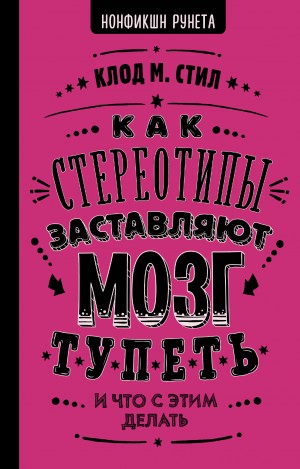 НОНФИКШН РУНЕТА

КЛОД М. СТИЛ

КАК СТЕРЕОТИПЫ ЗАСТАВЛЯЮТ МОЗГ ТУПЕТЬ

И ЧТО С ЭТИМ ДЕЛАТЬ